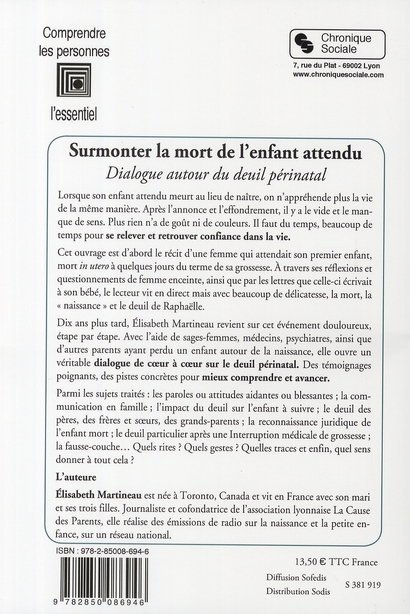 Comprendre les personnes

l'essentiel

Chronique Sociale

7, rue du Plat - 69002 Lyon
www.chroniquesociale.com

Surmonter la mort de l'enfant attendu

Dialogue autour du deuil périnatal

Lorsque son enfant attendu meurt au lieu de naître, on n'appréhende plus la vie de la même manière. Après l'annonce et l'effondrement, il y a le vide et le manque de sens. Plus rien n'a de goût ni de couleurs. Il faut du temps, beaucoup de temps pour se relever et retrouver confiance dans la vie.

Cet ouvrage est d'abord le récit d'une femme qui attendait son premier enfant, mort in utero à quelques jours du terme de sa grossesse. À travers ses réflexions et questionnements de femme enceinte, ainsi que par les lettres que celle-ci écrivait à son bébé, le lecteur vit en direct mais avec beaucoup de délicatesse, la mort, la « naissance » et le deuil de Raphaëlle.

Dix ans plus tard, Élisabeth Martineau revient sur cet événement douloureux, étape par étape. Avec l'aide de sages-femmes, médecins, psychiatres, ainsi que d'autres parents ayant perdu un enfant autour de la naissance, elle ouvre un véritable dialogue de cœur à cœur sur le deuil périnatal. Des témoignages poignants, des pistes concrètes pour mieux comprendre et avancer.

Parmi les sujets traités : les paroles ou attitudes aidantes ou blessantes ; la communication en famille ; l'impact du deuil sur l'enfant à suivre ; le deuil des pères, des frères et sœurs, des grands-parents ; la reconnaissance juridique de l'enfant mort ; le deuil particulier après une Interruption médicale de grossesse ; la fausse-couche… Quels rites ? Quels gestes ? Quelles traces et enfin, quel sens donner à tout cela ?

L'auteure

Élisabeth Martineau est née à Toronto, Canada et vit en France avec son mari et ses trois filles. Journaliste et cofondatrice de l'association lyonnaise La Cause des Parents, elle réalise des émissions de radio sur la naissance et la petite enfance, sur un réseau national.

ISBN : 978-2-85008-694-6

9 782850 086946

13,50 € TTC France

Diffusion Sofedis
Distribution Sodis

S 381 919